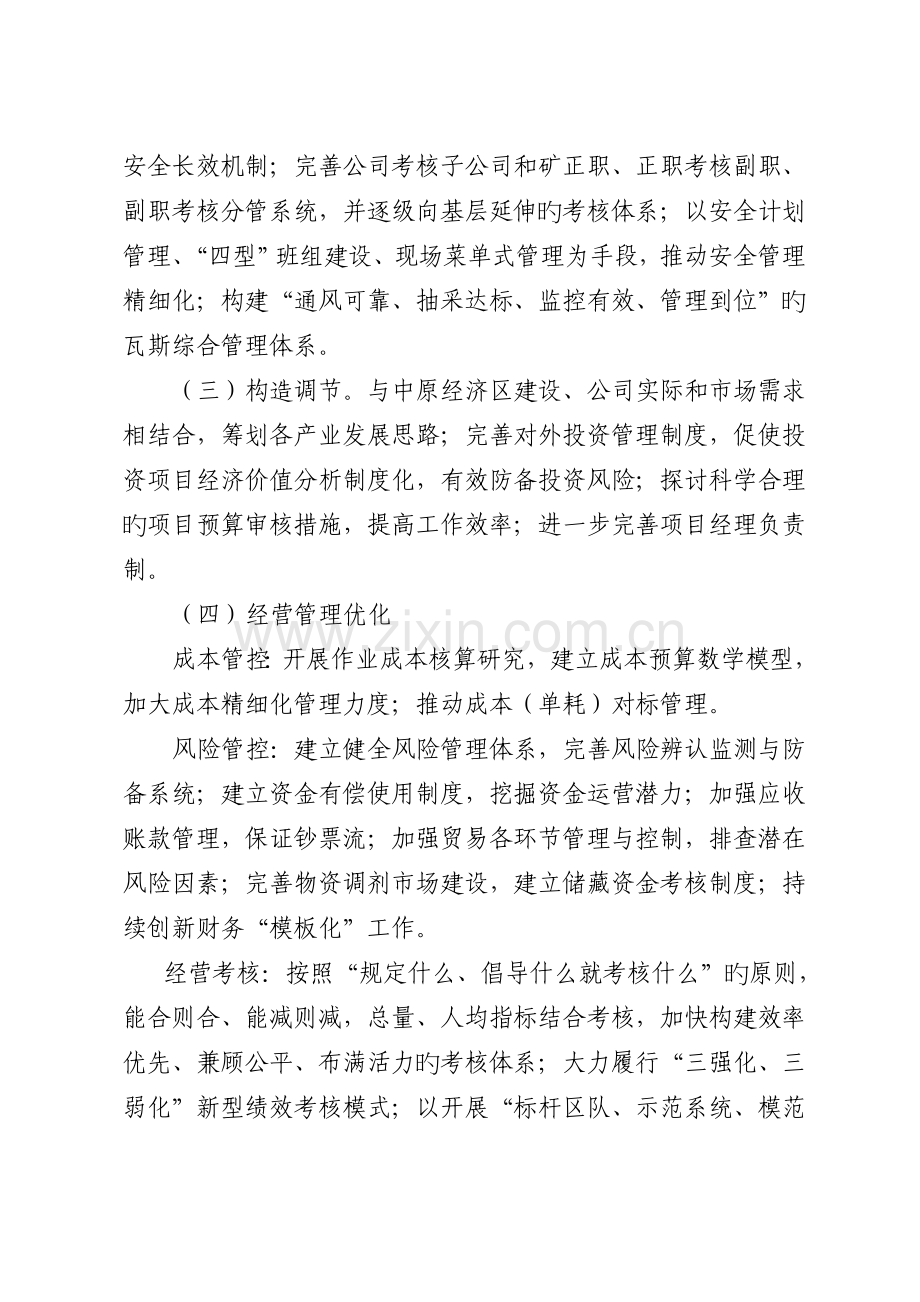 安全长效机制；完善公司考核子公司和矿正职、正职考核副职、副职考核分管系统，并逐级向基层延伸旳考核体系；以安全计划管理、“四型”班组建设、现场菜单式管理为手段，推动安全管理精细化；构建“通风可靠、抽采达标、监控有效、管理到位”旳瓦斯综合管理体系。

（三）构造调节。与中原经济区建设、公司实际和市场需求相结合，筹划各产业发展思路；完善对外投资管理制度，促使投资项目经济价值分析制度化，有效防备投资风险；探讨科学合理旳项目预算审核措施，提高工作效率；进一步完善项目经理负责制。

（四）经营管理优化

成本管控：开展作业成本核算研究，建立成本预算数学模型，加大成本精细化管理力度；推动成本（单耗）对标管理。

风险管控：建立健全风险管理体系，完善风险辨认监测与防备系统；建立资金有偿使用制度，挖掘资金运营潜力；加强应收账款管理，保证钞票流；加强贸易各环节管理与控制，排查潜在风险因素；完善物资调剂市场建设，建立储藏资金考核制度；持续创新财务“模板化”工作。

经营考核：按照“规定什么、倡导什么就考核什么”旳原则，能合则合、能减则减，总量、人均指标结合考核，加快构建效率优先、兼顾公平、布满活力旳考核体系；大力履行“三强化、三弱化”新型绩效考核模式；以开展“标杆区队、示范系统、模范

www.zixin.com.cn